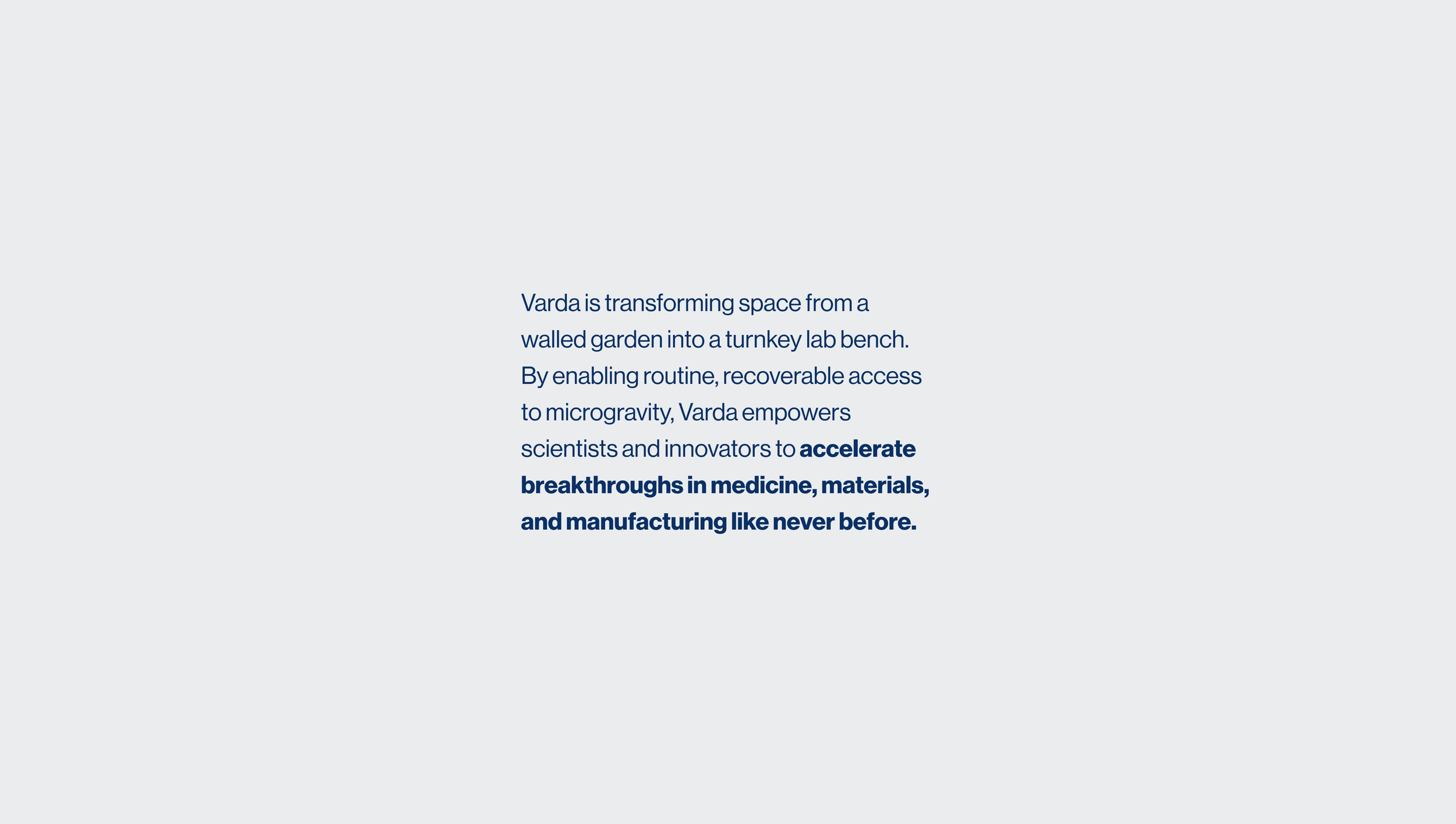 Varda is transforming space from a walled garden into a turnkey lab bench. By enabling routine, recoverable access to microgravity, Varda empowers scientists and innovators to accelerate breakthroughs in medicine, materials, and manufacturing like never before.